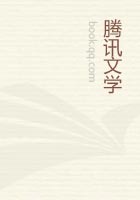 腾讯文学
book.qq.com